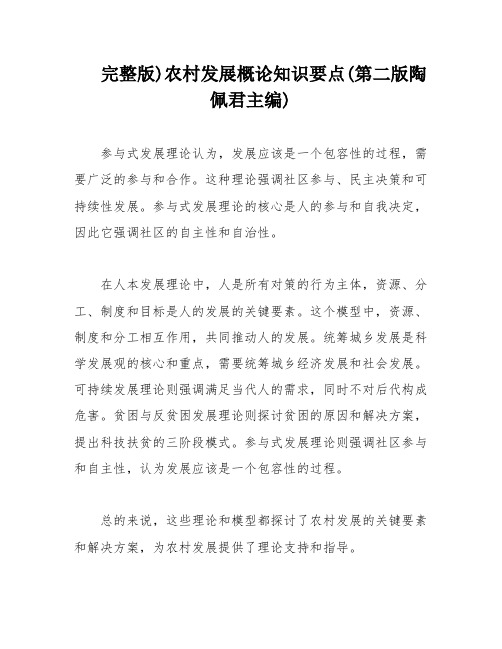 完整版)农村发展概论知识要点(第二版陶佩君主编)

参与式发展理论认为，发展应该是一个包容性的过程，需要广泛的参与和合作。这种理论强调社区参与、民主决策和可持续性发展。参与式发展理论的核心是人的参与和自我决定，因此它强调社区的自主性和自治性。

在人本发展理论中，人是所有对策的行为主体，资源、分工、制度和目标是人的发展的关键要素。这个模型中，资源、制度和分工相互作用，共同推动人的发展。统筹城乡发展是科学发展观的核心和重点，需要统筹城乡经济发展和社会发展。可持续发展理论则强调满足当代人的需求，同时不对后代构成危害。贫困与反贫困发展理论则探讨贫困的原因和解决方案，提出科技扶贫的三阶段模式。参与式发展理论则强调社区参与和自主性，认为发展应该是一个包容性的过程。

总的来说，这些理论和模型都探讨了农村发展的关键要素和解决方案，为农村发展提供了理论支持和指导。